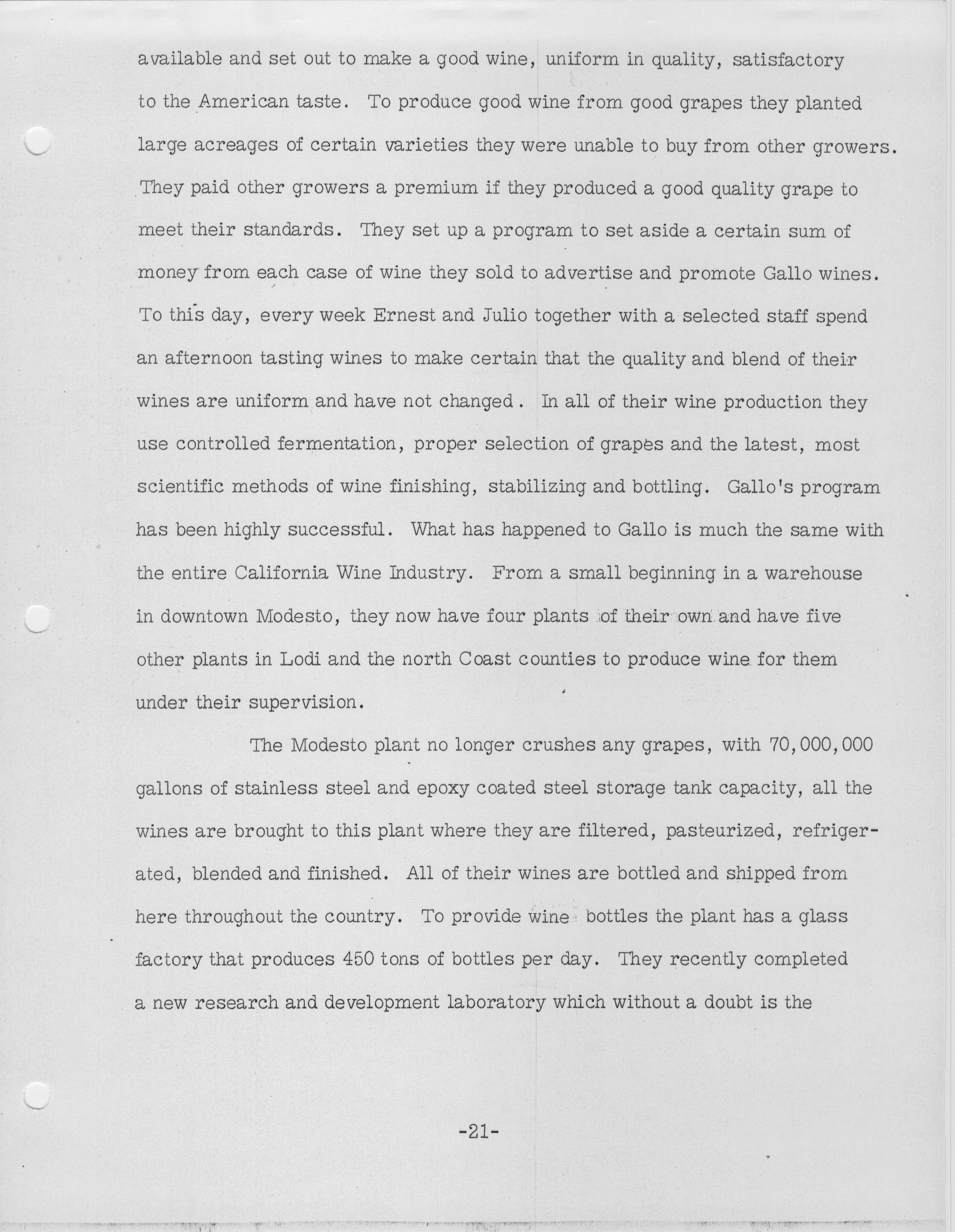 available and set out to make a good wine, uniform in quality, satisfactory to the American taste. To produce good wine from good grapes they planted large acreages of certain varieties they were unable to buy from other growers. They paid other growers a premium if they produced a good quality grape to meet their standards. They set up a program to set aside a certain sum of money from each case of wine they sold to advertise and promote Gallo wines. To this day, every week Ernest and Julio together with a selected staff spend an afternoon tasting wines to make certain that the quality and blend of their wines are uniform and have not changed. In all of their wine production they use controlled fermentation, proper selection of grapes and the latest, most scientific methods of wine finishing, stabilizing and bottling. Gallo's program has been highly successful. What has happened to Gallo is much the same with the entire California Wine Industry. From a small beginning in a warehouse in downtown Modesto, they now have four plants of their own and have five other plants in Lodi and the north Coast counties to produce wine for them under their supervision.

The Modesto plant no longer crushes any grapes, with 70,000,000 gallons of stainless steel and epoxy coated steel storage tank capacity, all the wines are brought to this plant where they are filtered, pasteurized, refrigerated, blended and finished. All of their wines are bottled and shipped from here throughout the country. To provide wine bottles the plant has a glass factory that produces 450 tons of bottles per day. They recently completed a new research and development laboratory which without a doubt is the

-21-